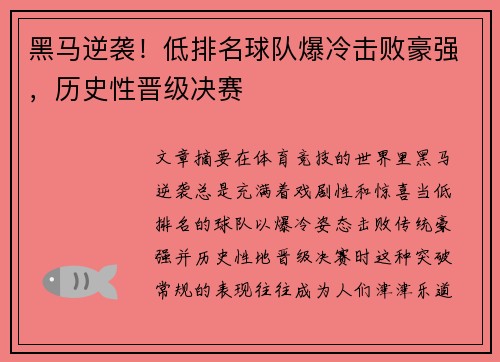 黑马逆袭！低排名球队爆冷击败豪强，历史性晋级决赛

文章摘要在体育竞技的世界里黑马逆袭总是充满着戏剧性和惊喜当低排名的球队以爆冷姿态击败传统豪强并历史性地晋级决赛时这种突破常规的表现往往成为人们津津乐道